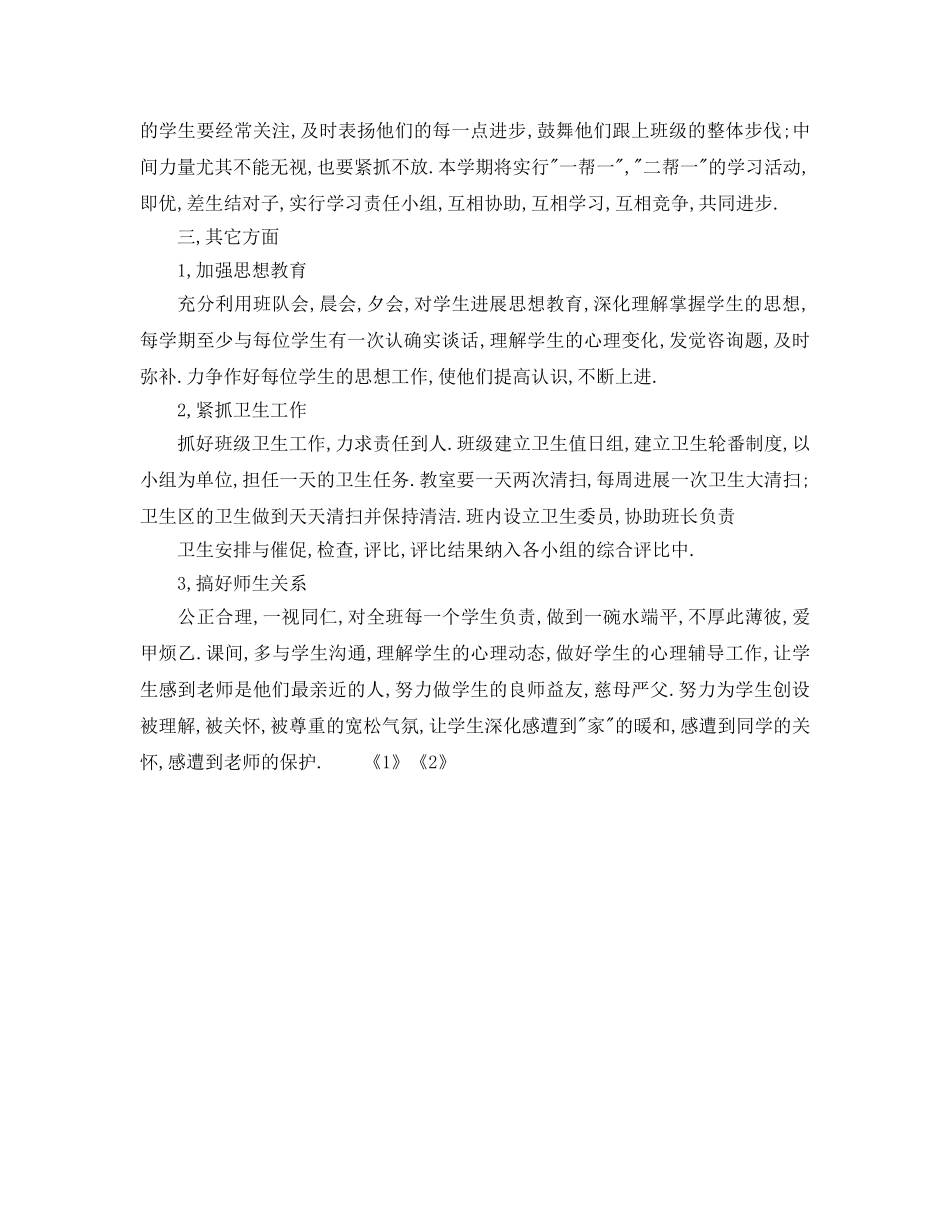 的学生要经常关注,及时表扬他们的每一点进步,鼓舞他们跟上班级的整体步伐;中间力量尤其不能无视,也要紧抓不放.本学期将实行"一帮一","二帮一"的学习活动,即优,差生结对子,实行学习责任小组,互相协助,互相学习,互相竞争,共同进步.

三,其它方面

1,加强思想教育

充分利用班队会,晨会,夕会,对学生进展思想教育,深化理解掌握学生的思想,每学期至少与每位学生有一次认确实谈话,理解学生的心理变化,发觉咨询题,及时弥补.力争作好每位学生的思想工作,使他们提高认识,不断上进.

2,紧抓卫生工作

抓好班级卫生工作,力求责任到人.班级建立卫生值日组,建立卫生轮番制度,以小组为单位,担任一天的卫生任务.教室要一天两次清扫,每周进展一次卫生大清扫;卫生区的卫生做到天天清扫并保持清洁.班内设立卫生委员,协助班长负责

卫生安排与催促,检查,评比,评比结果纳入各小组的综合评比中.

3,搞好师生关系

公正合理,一视同仁,对全班每一个学生负责,做到一碗水端平,不厚此薄彼,爱甲烦乙.课间,多与学生沟通,理解学生的心理动态,做好学生的心理辅导工作,让学生感到老师是他们最亲近的人,努力做学生的良师益友,慈母严父.努力为学生创设被理解,被关怀,被尊重的宽松气氛,让学生深化感遭到"家"的暖和,感遭到同学的关怀,感遭到老师的保护. 《1》《2》